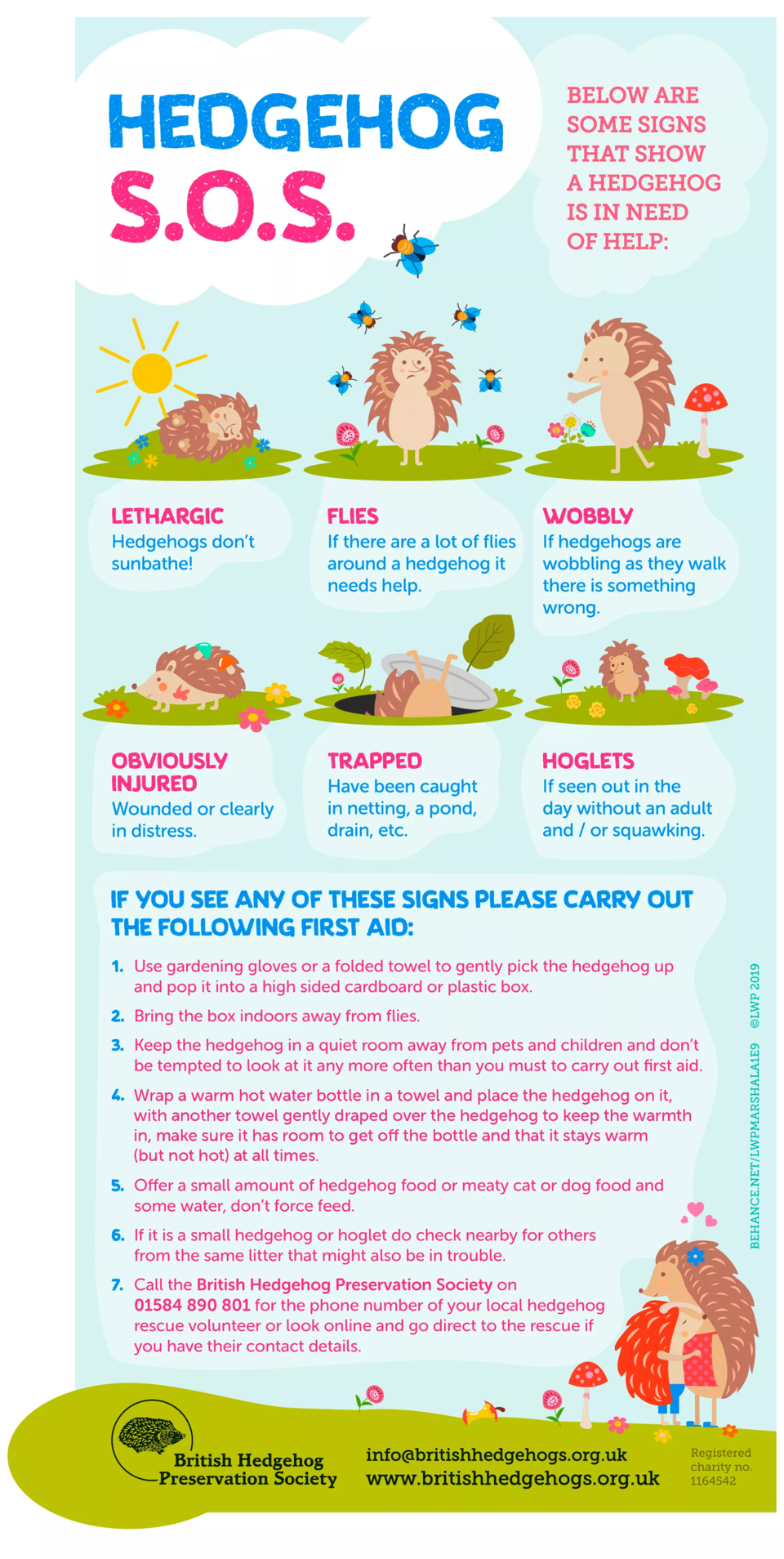 HEDGEHOG
S.O.S.

BELOW ARE SOME SIGNS THAT SHOW A HEDGEHOG IS IN NEED OF HELP:

LETHARGIC
Hedgehogs don't sunbathe!

FLIES
If there are a lot of flies around a hedgehog it needs help.

WOBBLY
If hedgehogs are wobbling as they walk there is something wrong.

OBVIOUSLY INJURED
Wounded or clearly in distress.

TRAPPED
Have been caught in netting, a pond, drain, etc.

HOGLETS
If seen out in the day without an adult and / or squawking.

IF YOU SEE ANY OF THESE SIGNS PLEASE CARRY OUT THE FOLLOWING FIRST AID:

1. Use gardening gloves or a folded towel to gently pick the hedgehog up and pop it into a high sided cardboard or plastic box.

2. Bring the box indoors away from flies.

3. Keep the hedgehog in a quiet room away from pets and children and don't be tempted to look at it any more often than you must to carry out first aid.

4. Wrap a warm hot water bottle in a towel and place the hedgehog on it, with another towel gently draped over the hedgehog to keep the warmth in, make sure it has room to get off the bottle and that it stays warm (but not hot) at all times.

5. Offer a small amount of hedgehog food or meaty cat or dog food and some water, don't force feed.

6. If it is a small hedgehog or hoglet do check nearby for others from the same litter that might also be in trouble.

7. Call the British Hedgehog Preservation Society on 01584 890 801 for the phone number of your local hedgehog rescue volunteer or look online and go direct to the rescue if you have their contact details.

BEHANCE.NET/LWPMARSHALA1E9 ©LWP 2019

British Hedgehog
Preservation Society

info@britishhedgehogs.org.uk
www.britishhedgehogs.org.uk

Registered charity no. 1164542